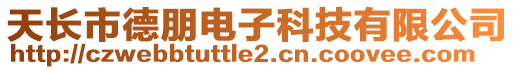 天长市德朋电子科技有限公司
http://czwebbtuttle2.cn.coovee.com